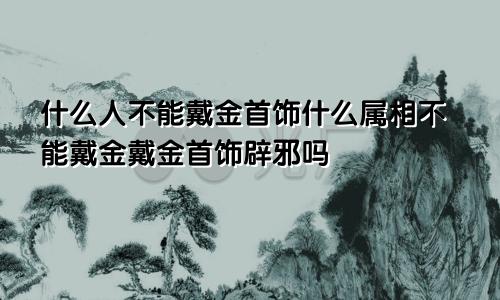 什么人不能戴金首饰什么属相不能戴金戴金首饰辟邪吗